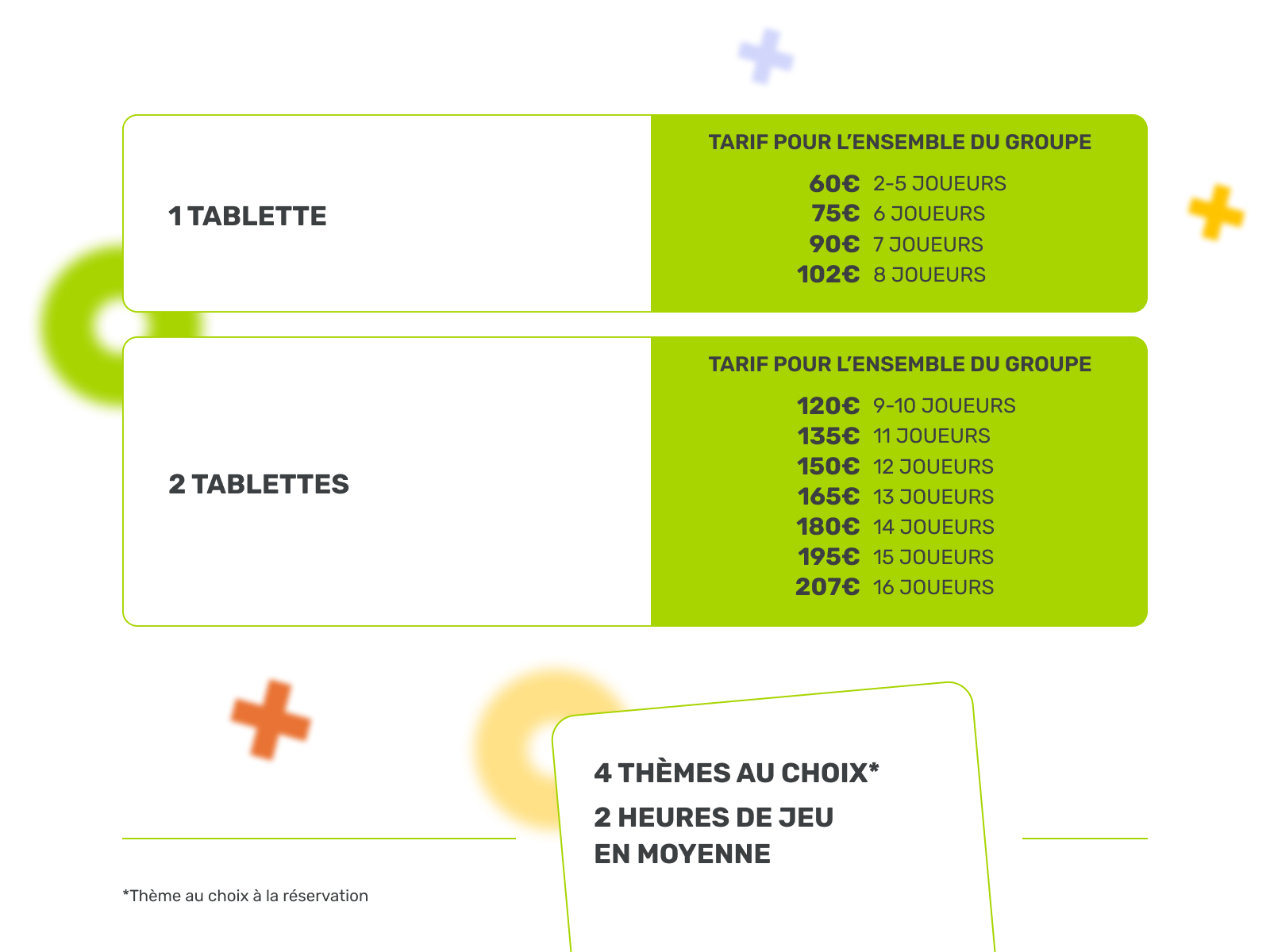 1 TABLETTE

TARIF POUR L'ENSEMBLE DU GROUPE

60€ 2-5 JOUEURS
75€ 6 JOUEURS
90€ 7 JOUEURS
102€ 8 JOUEURS

2 TABLETTES

TARIF POUR L'ENSEMBLE DU GROUPE

120€ 9-10 JOUEURS
135€ 11 JOUEURS
150€ 12 JOUEURS
165€ 13 JOUEURS
180€ 14 JOUEURS
195€ 15 JOUEURS
207€ 16 JOUEURS

4 THÈMES AU CHOIX*

2 HEURES DE JEU EN MOYENNE

*Thème au choix à la réservation